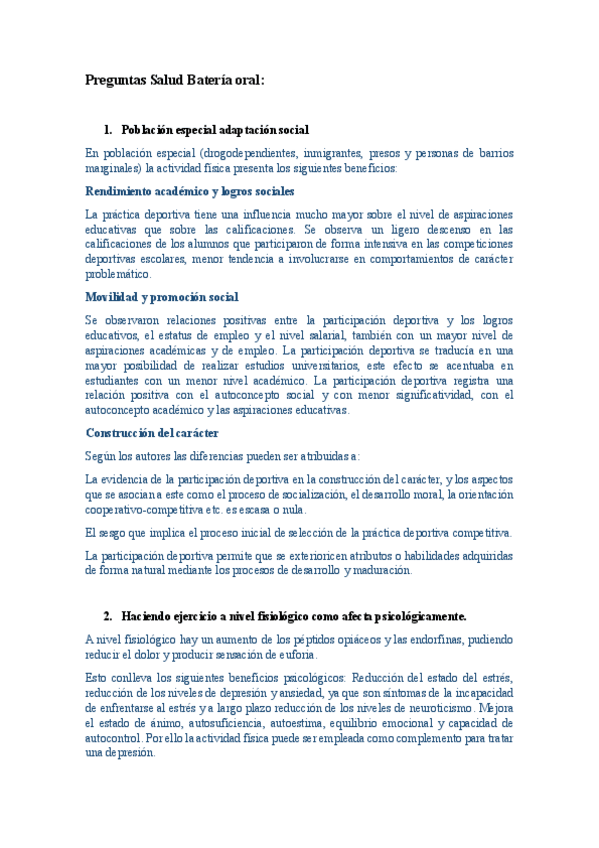 Preguntas Salud Batería oral:

1. Población especial adaptación social

En población especial (drogodependientes, inmigrantes, presos y personas de barrios marginales) la actividad física presenta los siguientes beneficios:

Rendimiento académico y logros sociales

La práctica deportiva tiene una influencia mucho mayor sobre el nivel de aspiraciones educativas que sobre las calificaciones. Se observa un ligero descenso en las calificaciones de los alumnos que participaron de forma intensiva en las competiciones deportivas escolares, menor tendencia a involucrarse en comportamientos de carácter problemático.

Movilidad y promoción social

Se observaron relaciones positivas entre la participación deportiva y los logros educativos, el estatus de empleo y el nivel salarial, también con un mayor nivel de aspiraciones académicas y de empleo. La participación deportiva se traducía en una mayor posibilidad de realizar estudios universitarios, este efecto se acentuaba en estudiantes con un menor nivel académico. La participación deportiva registra una relación positiva con el autoconcepto social y con menor significatividad, con el autoconcepto académico y las aspiraciones educativas.

Construcción del carácter

Según los autores las diferencias pueden ser atribuidas a:

La evidencia de la participación deportiva en la construcción del carácter, y los aspectos que se asocian a este como el proceso de socialización, el desarrollo moral, la orientación cooperativo-competitiva etc. es escasa o nula.

El sesgo que implica el proceso inicial de selección de la práctica deportiva competitiva.

La participación deportiva permite que se exterioricen atributos o habilidades adquiridas de forma natural mediante los procesos de desarrollo y maduración.

2. Haciendo ejercicio a nivel fisiológico como afecta psicológicamente.

A nivel fisiológico hay un aumento de los péptidos opiáceos y las endorfinas, pudiendo reducir el dolor y producir sensación de euforia.

Esto conlleva los siguientes beneficios psicológicos: Reducción del estado del estrés, reducción de los niveles de depresión y ansiedad, ya que son síntomas de la incapacidad de enfrentarse al estrés y a largo plazo reducción de los niveles de neuroticismo. Mejora el estado de ánimo, autosuficiencia, autoestima, equilibrio emocional y capacidad de autocontrol. Por ello la actividad física puede ser empleada como complemento para tratar una depresión.